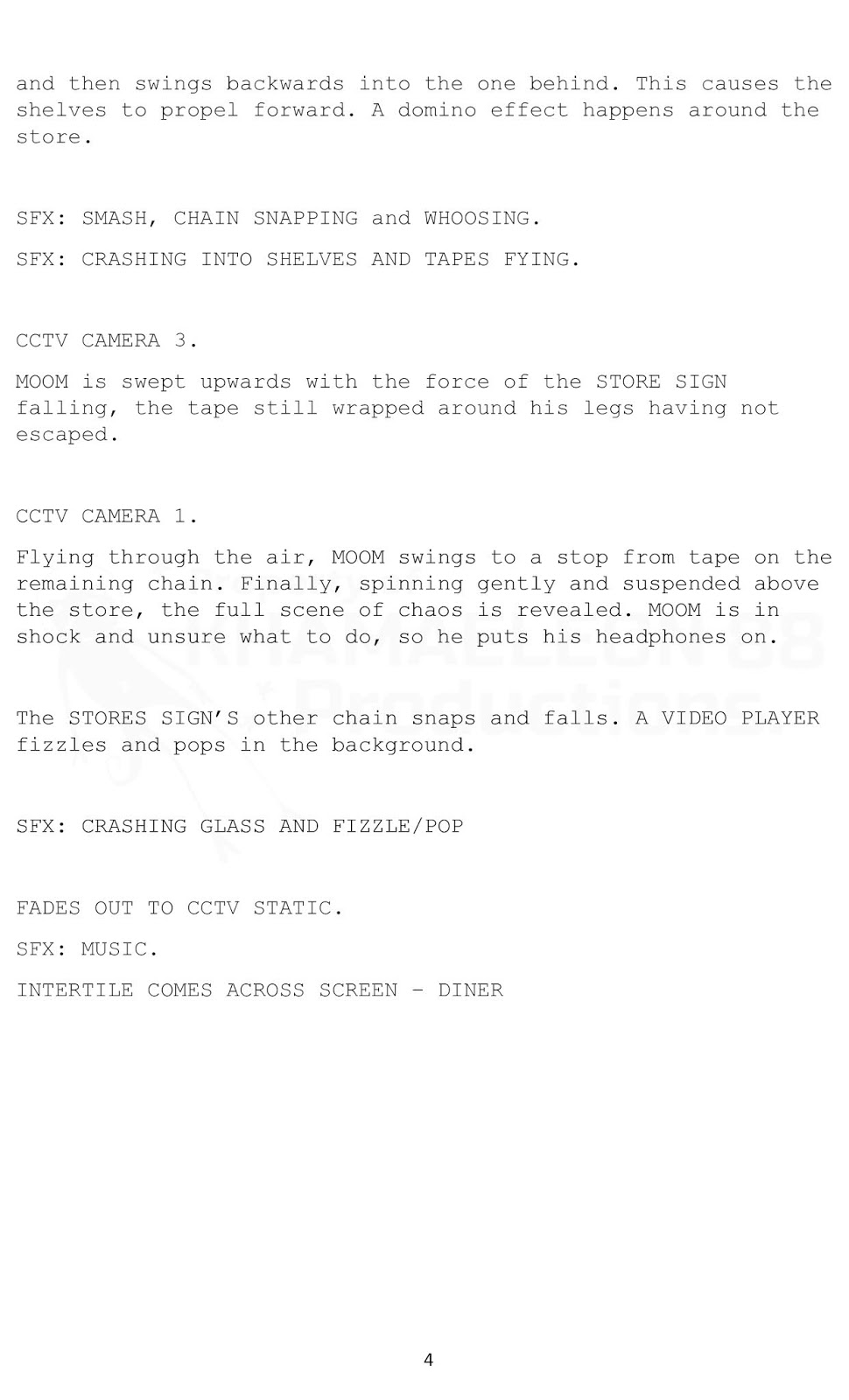 and then swings backwards into the one behind. This causes the shelves to propel forward. A domino effect happens around the store.

SFX: SMASH, CHAIN SNAPPING and WHOOSING.

SFX: CRASHING INTO SHELVES AND TAPES FYING.

CCTV CAMERA 3.

MOOM is swept upwards with the force of the STORE SIGN falling, the tape still wrapped around his legs having not escaped.

CCTV CAMERA 1.

Flying through the air, MOOM swings to a stop from tape on the remaining chain. Finally, spinning gently and suspended above the store, the full scene of chaos is revealed. MOOM is in shock and unsure what to do, so he puts his headphones on.

The STORES SIGN'S other chain snaps and falls. A VIDEO PLAYER fizzles and pops in the background.

SFX: CRASHING GLASS AND FIZZLE/POP

FADES OUT TO CCTV STATIC.

SFX: MUSIC.

INTERTILE COMES ACROSS SCREEN - DINER

4

KHAMAELEON 88 Productions